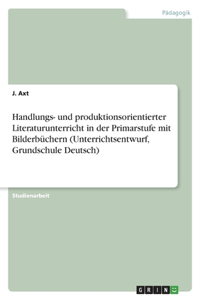 Pädagogik

J. Axt

Handlungs- und produktionsorientierter Literaturunterricht in der Primarstufe mit Bilderbüchern (Unterrichtsentwurf, Grundschule Deutsch)

Studienarbeit

GRIN